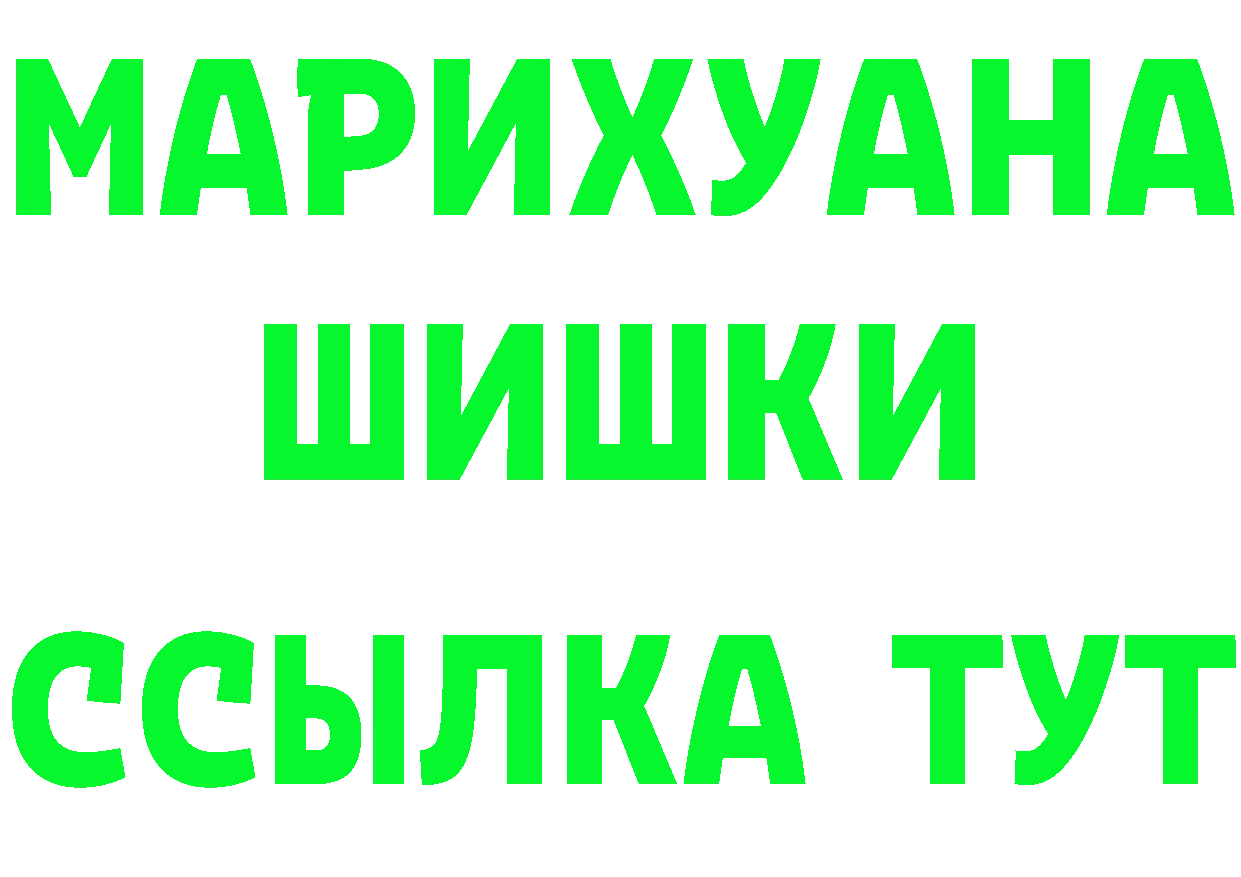 МАРИХУАНА
ШИШКИ
ССЫЛКА ТУТ